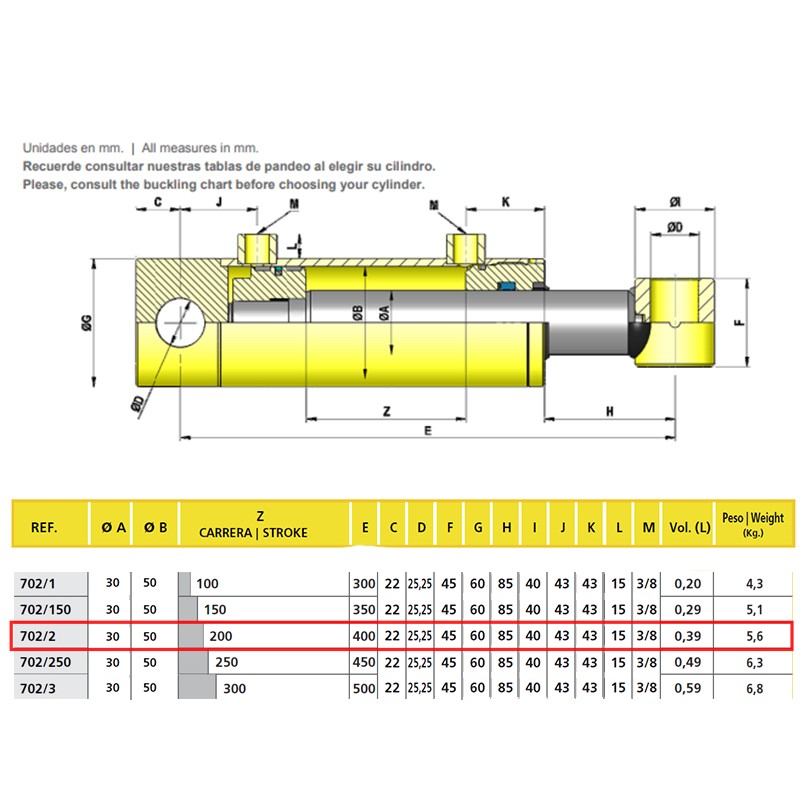 Unidades en mm. | All measures in mm.
Recuerde consultar nuestras tablas de pandeo al elegir su cilindro.
Please, consult the buckling chart before choosing your cylinder.

C J M M K ØI ØD L ØG ØB ØA F ØD Z H E

| REF. | Ø A | Ø B | Z CARRERA \| STROKE | E | C | D | F | G | H | I | J | K | L | M | Vol. (L) | Peso \| Weight (Kg.) |
|---|---|---|---|---|---|---|---|---|---|---|---|---|---|---|---|---|
| 702/1 | 30 | 50 | 100 | 300 | 22 | 25,25 | 45 | 60 | 85 | 40 | 43 | 43 | 15 | 3/8 | 0,20 | 4,3 |
| 702/150 | 30 | 50 | 150 | 350 | 22 | 25,25 | 45 | 60 | 85 | 40 | 43 | 43 | 15 | 3/8 | 0,29 | 5,1 |
| 702/2 | 30 | 50 | 200 | 400 | 22 | 25,25 | 45 | 60 | 85 | 40 | 43 | 43 | 15 | 3/8 | 0,39 | 5,6 |
| 702/250 | 30 | 50 | 250 | 450 | 22 | 25,25 | 45 | 60 | 85 | 40 | 43 | 43 | 15 | 3/8 | 0,49 | 6,3 |
| 702/3 | 30 | 50 | 300 | 500 | 22 | 25,25 | 45 | 60 | 85 | 40 | 43 | 43 | 15 | 3/8 | 0,59 | 6,8 |